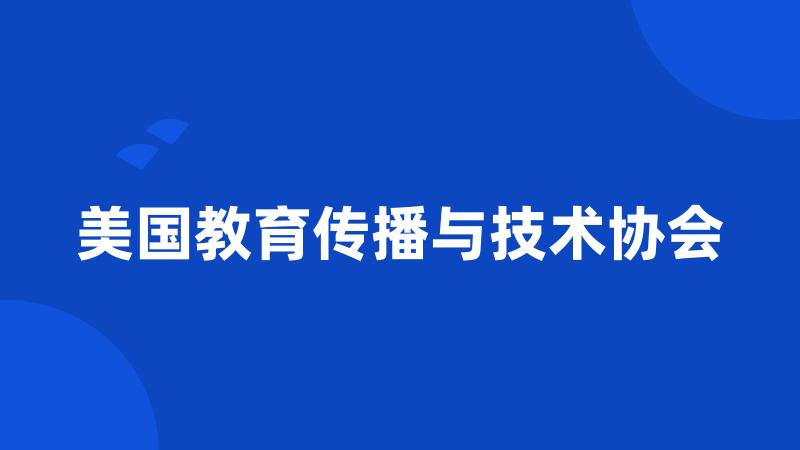 美国教育传播与技术协会